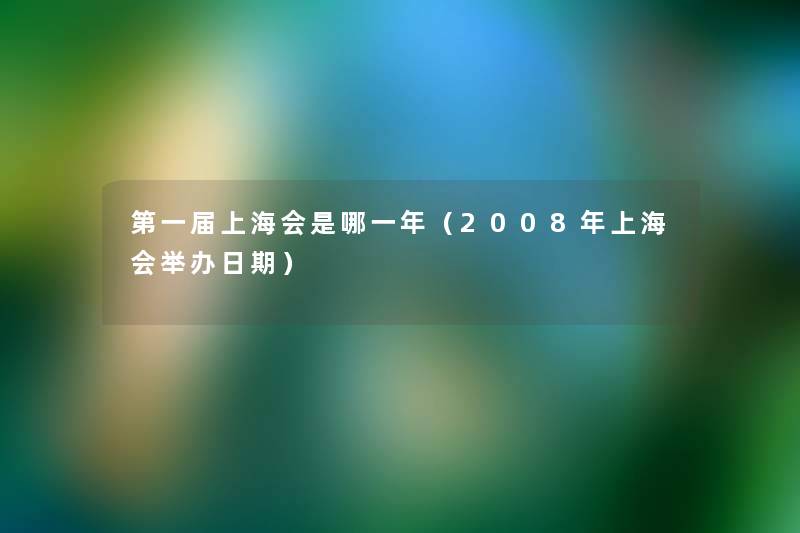 第一届上海会是哪一年（2008年上海会举办日期）